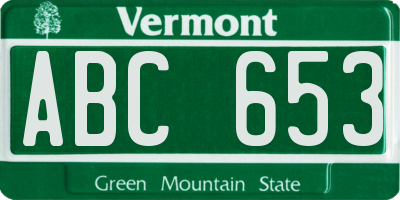 Vermont

ABC 653

Green Mountain State